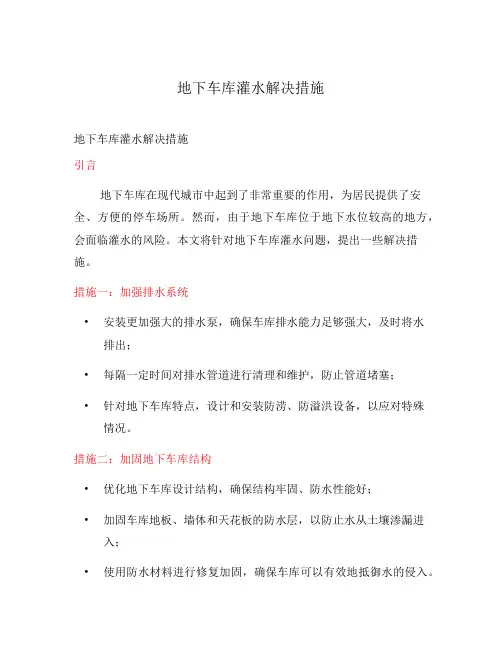 地下车库灌水解决措施

地下车库灌水解决措施

引言

地下车库在现代城市中起到了非常重要的作用，为居民提供了安全、方便的停车场所。然而，由于地下车库位于地下水位较高的地方，会面临灌水的风险。本文将针对地下车库灌水问题，提出一些解决措施。

措施一：加强排水系统

• 安装更加强大的排水泵，确保车库排水能力足够强大，及时将水排出；

• 每隔一定时间对排水管道进行清理和维护，防止管道堵塞；

• 针对地下车库特点，设计和安装防涝、防溢洪设备，以应对特殊情况。

措施二：加固地下车库结构

• 优化地下车库设计结构，确保结构牢固、防水性能好；

• 加固车库地板、墙体和天花板的防水层，以防止水从土壤渗漏进入；

• 使用防水材料进行修复加固，确保车库可以有效地抵御水的侵入。